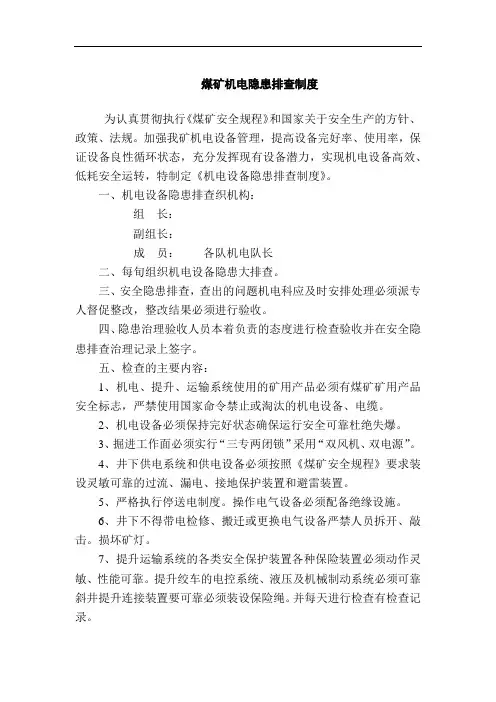 煤矿机电隐患排查制度

为认真贯彻执行《煤矿安全规程》和国家关于安全生产的方针、政策、法规。加强我矿机电设备管理，提高设备完好率、使用率，保证设备良性循环状态，充分发挥现有设备潜力，实现机电设备高效、低耗安全运转，特制定《机电设备隐患排查制度》。

一、机电设备隐患排查织机构：

组　长：

副组长：

成　员：　　各队机电队长

二、每旬组织机电设备隐患大排查。

三、安全隐患排查，查出的问题机电科应及时安排处理必须派专人督促整改，整改结果必须进行验收。

四、隐患治理验收人员本着负责的态度进行检查验收并在安全隐患排查治理记录上签字。

五、检查的主要内容：

1、机电、提升、运输系统使用的矿用产品必须有煤矿矿用产品安全标志，严禁使用国家命令禁止或淘汰的机电设备、电缆。

2、机电设备必须保持完好状态确保运行安全可靠杜绝失爆。

3、掘进工作面必须实行“三专两闭锁”采用“双风机、双电源”。

4、井下供电系统和供电设备必须按照《煤矿安全规程》要求装设灵敏可靠的过流、漏电、接地保护装置和避雷装置。

5、严格执行停送电制度。操作电气设备必须配备绝缘设施。

6、井下不得带电检修、搬迁或更换电气设备严禁人员拆开、敲击。损坏矿灯。

7、提升运输系统的各类安全保护装置各种保险装置必须动作灵敏、性能可靠。提升绞车的电控系统、液压及机械制动系统必须可靠斜井提升连接装置要可靠必须装设保险绳。并每天进行检查有检查记录。